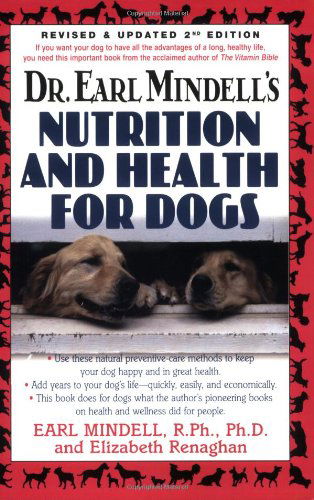 REVISED & UPDATED 2ND EDITION

If you want your dog to have all the advantages of a long, healthy life, you need this important book from the acclaimed author of The Vitamin Bible

DR. EARL MINDELL'S

NUTRITION AND HEALTH FOR DOGS

• Use these natural preventive-care methods to keep your dog happy and in great health.
• Add years to your dog's life—quickly, easily, and economically.
• This book does for dogs what the author's pioneering books on health and wellness did for people.

EARL MINDELL, R.Ph., Ph.D.
and Elizabeth Renaghan